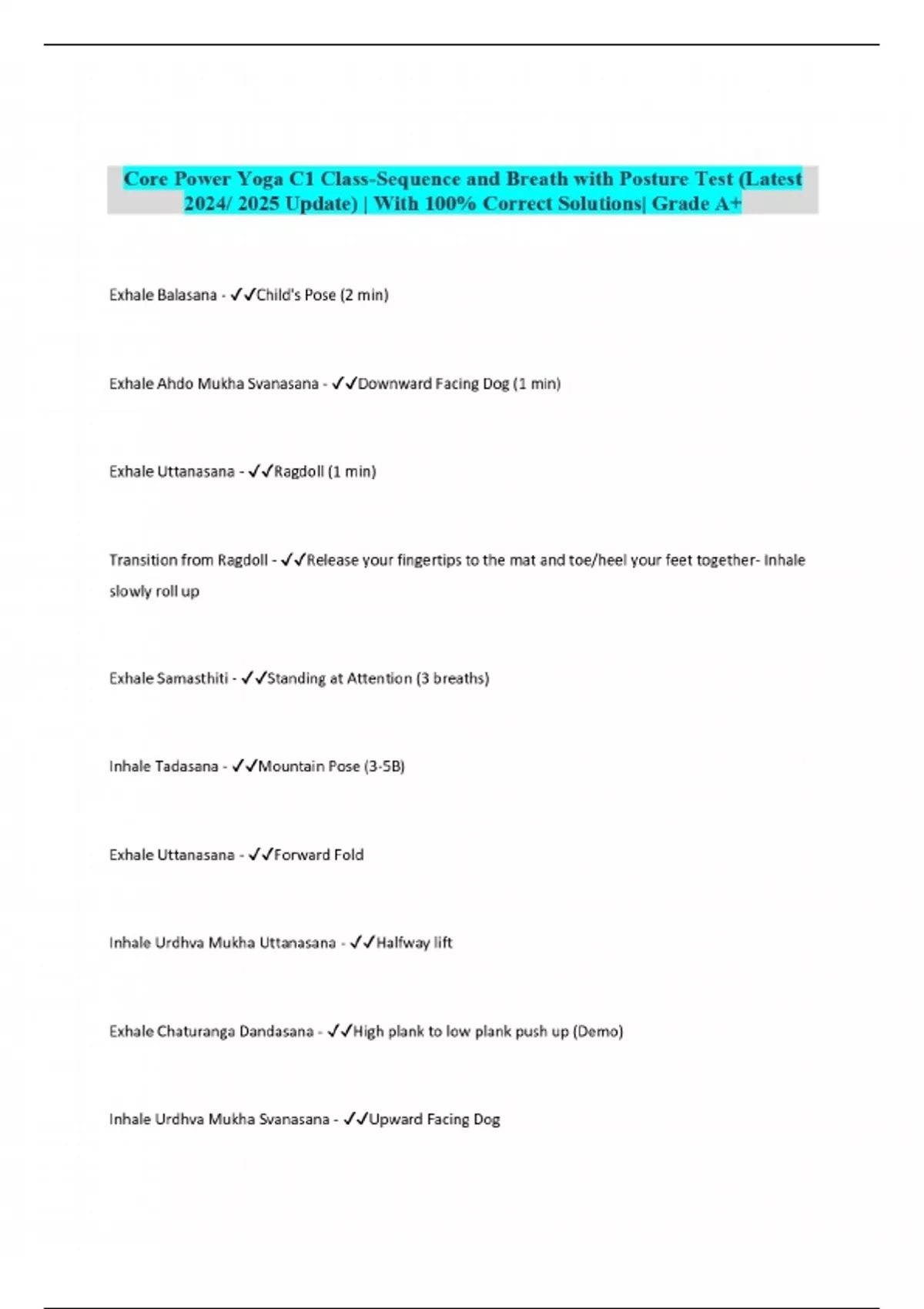 Core Power Yoga C1 Class-Sequence and Breath with Posture Test (Latest 2024/ 2025 Update) | With 100% Correct Solutions| Grade A+

Exhale Balasana - ✓✓Child's Pose (2 min)

Exhale Ahdo Mukha Svanasana - ✓✓Downward Facing Dog (1 min)

Exhale Uttanasana - ✓✓Ragdoll (1 min)

Transition from Ragdoll - ✓✓Release your fingertips to the mat and toe/heel your feet together- Inhale slowly roll up

Exhale Samasthiti - ✓✓Standing at Attention (3 breaths)

Inhale Tadasana - ✓✓Mountain Pose (3-5B)

Exhale Uttanasana - ✓✓Forward Fold

Inhale Urdhva Mukha Uttanasana - ✓✓Halfway lift

Exhale Chaturanga Dandasana - ✓✓High plank to low plank push up (Demo)

Inhale Urdhva Mukha Svanasana - ✓✓Upward Facing Dog